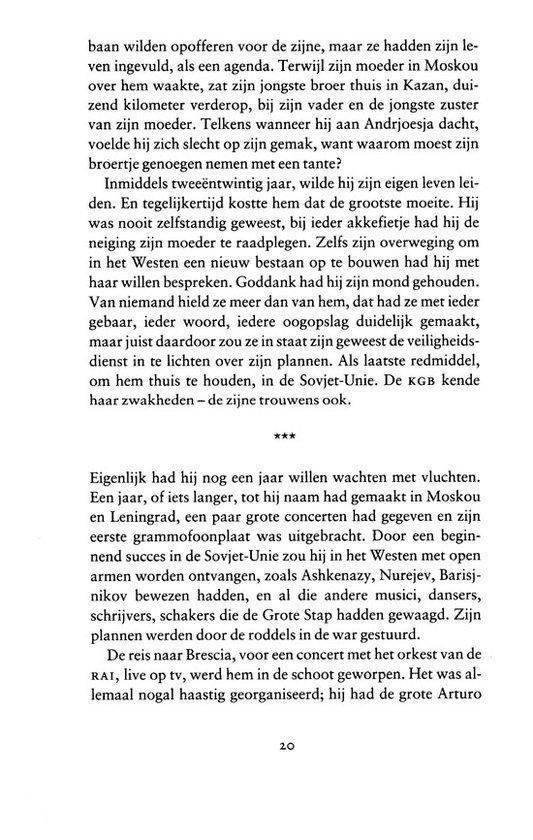 baan wilden opofferen voor de zijne, maar ze hadden zijn leven ingevuld, als een agenda. Terwijl zijn moeder in Moskou over hem waakte, zat zijn jongste broer thuis in Kazan, duizend kilometer verderop, bij zijn vader en de jongste zuster van zijn moeder. Telkens wanneer hij aan Andrjoesja dacht, voelde hij zich slecht op zijn gemak, want waarom moest zijn broertje genoegen nemen met een tante?

Inmiddels tweeëntwintig jaar, wilde hij zijn eigen leven leiden. En tegelijkertijd kostte hem dat de grootste moeite. Hij was nooit zelfstandig geweest, bij ieder akkefietje had hij de neiging zijn moeder te raadplegen. Zelfs zijn overweging om in het Westen een nieuw bestaan op te bouwen had hij met haar willen bespreken. Goddank had hij zijn mond gehouden. Van niemand hield ze meer dan van hem, dat had ze met ieder gebaar, ieder woord, iedere oogopslag duidelijk gemaakt, maar juist daardoor zou ze in staat zijn geweest de veiligheidsdienst in te lichten over zijn plannen. Als laatste redmiddel, om hem thuis te houden, in de Sovjet-Unie. De KGB kende haar zwakheden – de zijne trouwens ook.

***

Eigenlijk had hij nog een jaar willen wachten met vluchten. Een jaar, of iets langer, tot hij naam had gemaakt in Moskou en Leningrad, een paar grote concerten had gegeven en zijn eerste grammofoonplaat was uitgebracht. Door een beginnend succes in de Sovjet-Unie zou hij in het Westen met open armen worden ontvangen, zoals Ashkenazy, Nurejev, Barisjnikov bewezen hadden, en al die andere musici, dansers, schrijvers, schakers die de Grote Stap hadden gewaagd. Zijn plannen werden door de roddels in de war gestuurd.

De reis naar Brescia, voor een concert met het orkest van de RAI, live op tv, werd hem in de schoot geworpen. Het was allemaal nogal haastig georganiseerd; hij had de grote Arturo

20